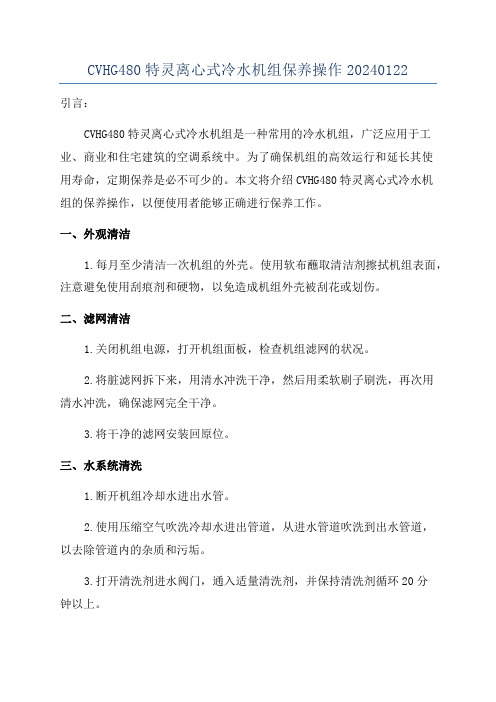 CVHG480 特灵离心式冷水机组保养操作 20240122

引言：

CVHG480 特灵离心式冷水机组是一种常用的冷水机组，广泛应用于工业、商业和住宅建筑的空调系统中。为了确保机组的高效运行和延长其使用寿命，定期保养是必不可少的。本文将介绍 CVHG480 特灵离心式冷水机组的保养操作，以便使用者能够正确进行保养工作。

一、外观清洁

1.每月至少清洁一次机组的外壳。使用软布蘸取清洁剂擦拭机组表面，注意避免使用刮痕剂和硬物，以免造成机组外壳被刮花或划伤。

二、滤网清洁

1.关闭机组电源，打开机组面板，检查机组滤网的状况。

2.将脏滤网拆下来，用清水冲洗干净，然后用柔软刷子刷洗，再次用清水冲洗，确保滤网完全干净。

3.将干净的滤网安装回原位。

三、水系统清洗

1.断开机组冷却水进出水管。

2.使用压缩空气吹洗冷却水进出管道，从进水管道吹洗到出水管道，以去除管道内的杂质和污垢。

3.打开清洗剂进水阀门，通入适量清洗剂，并保持清洗剂循环 20 分钟以上。